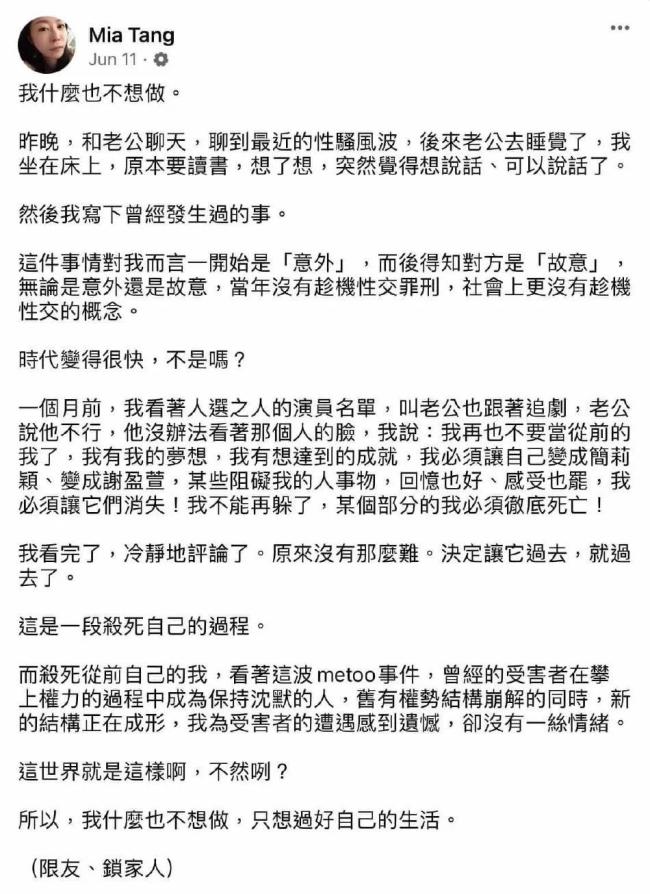 Mia Tang
Jun 11 ·

我什麼也不想做。

昨晚，和老公聊天，聊到最近的性騷風波，後來老公去睡覺了，我坐在床上，原本要讀書，想了想，突然覺得想說話、可以說話了。

然後我寫下曾經發生過的事。

這件事情對我而言一開始是「意外」，而後得知對方是「故意」，無論是意外還是故意，當年沒有趁機性交罪刑，社會上更沒有趁機性交的概念。

時代變得很快，不是嗎？

一個月前，我看著人選之人的演員名單，叫老公也跟著追劇，老公說他不行，他沒辦法看著那個人的臉，我說：我再也不要當從前的我了，我有我的夢想，我有想達到的成就，我必須讓自己變成簡莉穎、變成謝盈萱，某些阻礙我的人事物，回憶也好、感受也罷，我必須讓它們消失！我不能再躲了，某個部分的我必須徹底死亡！

我看完了，冷靜地評論了。原來沒有那麼難。決定讓它過去，就過去了。

這是一段殺死自己的過程。

而殺死從前自己的我，看著這波 metoo 事件，曾經的受害者在攀上權力的過程中成為保持沈默的人，舊有權勢結構崩解的同時，新的結構正在成形，我為受害者的遭遇感到遺憾，卻沒有一絲情緒。

這世界就是這樣啊，不然咧？

所以，我什麼也不想做，只想過好自己的生活。

（限友、鎖家人）